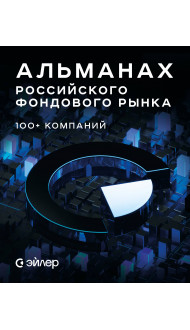 АЛЬМАНАХ
РОССИЙСКОГО
ФОНДОВОГО РЫНКА

100+ КОМПАНИЙ

эйлер